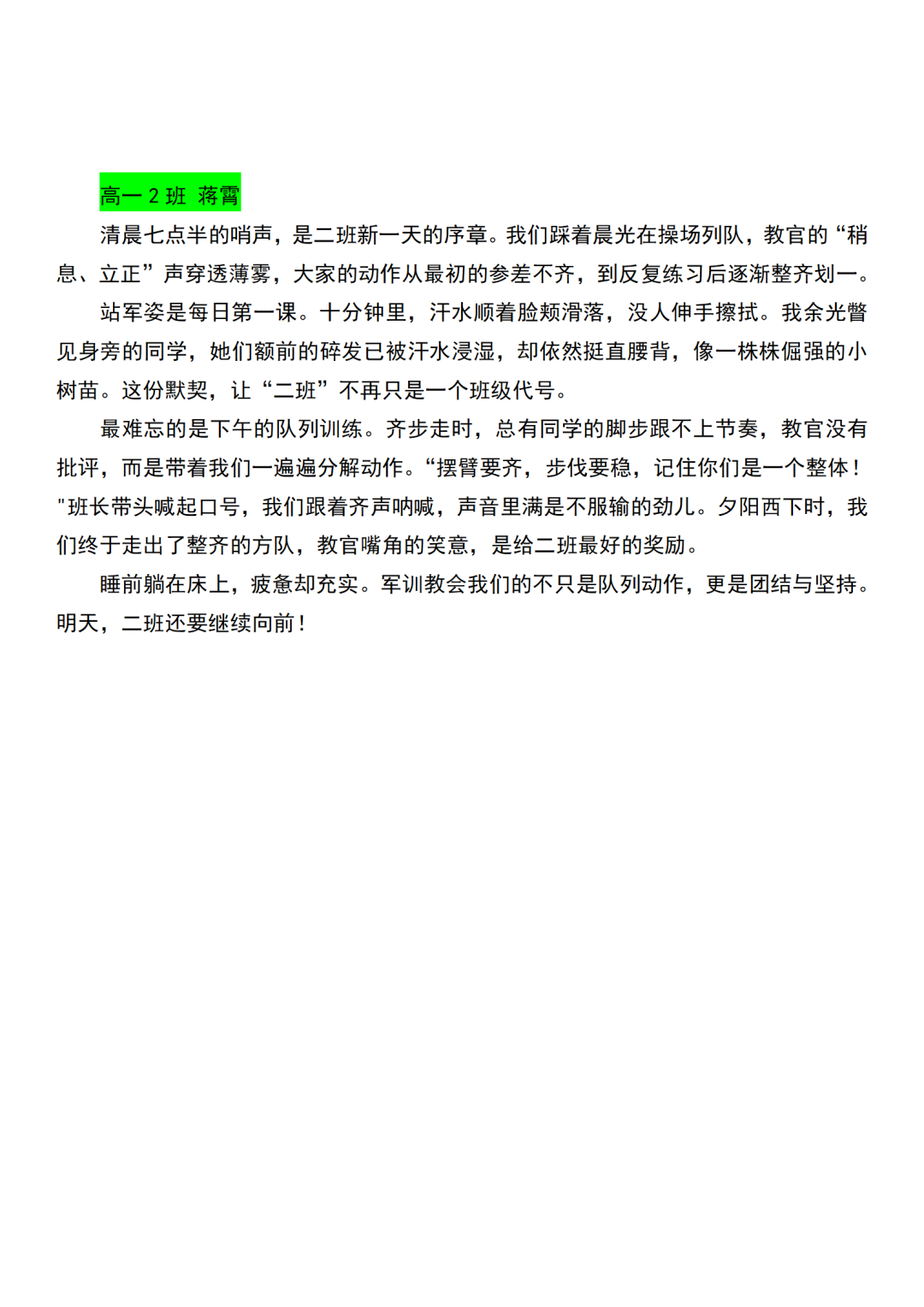 高一 2 班 蒋霄

清晨七点半的哨声，是二班新一天的序章。我们踩着晨光在操场列队，教官的“稍息、立正”声穿透薄雾，大家的动作从最初的参差不齐，到反复练习后逐渐整齐划一。

站军姿是每日第一课。十分钟里，汗水顺着脸颊滑落，没人伸手擦拭。我余光瞥见身旁的同学，她们额前的碎发已被汗水浸湿，却依然挺直腰背，像一株株倔强的小树苗。这份默契，让“二班”不再只是一个班级代号。

最难忘的是下午的队列训练。齐步走时，总有同学的脚步跟不上节奏，教官没有批评，而是带着我们一遍遍分解动作。“摆臂要齐，步伐要稳，记住你们是一个整体！"班长带头喊起口号，我们跟着齐声呐喊，声音里满是不服输的劲儿。夕阳西下时，我们终于走出了整齐的方队，教官嘴角的笑意，是给二班最好的奖励。

睡前躺在床上，疲惫却充实。军训教会我们的不只是队列动作，更是团结与坚持。明天，二班还要继续向前！